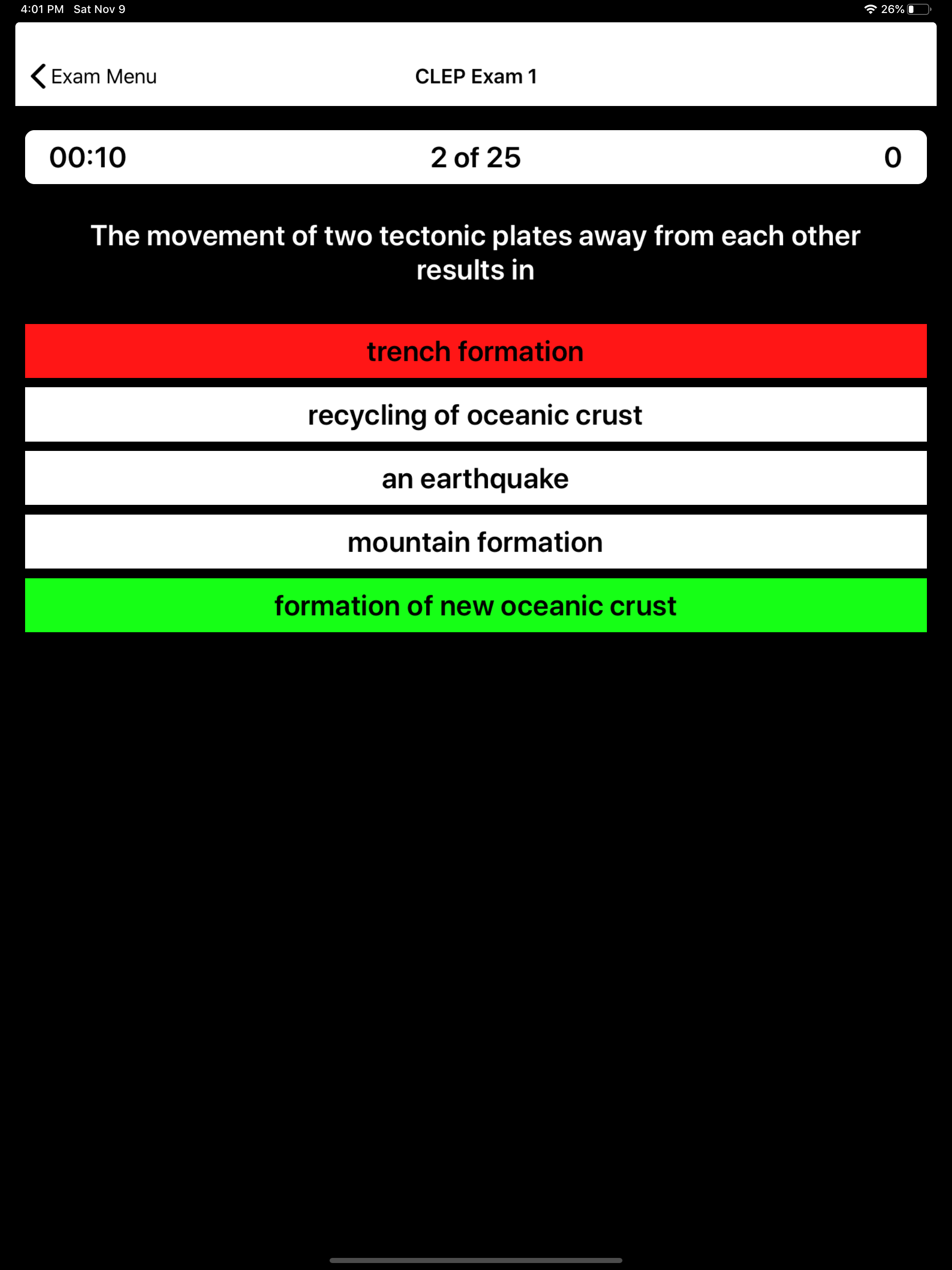 4:01 PM Sat Nov 9

26%

Exam Menu

CLEP Exam 1

00:10

2 of 25

0

The movement of two tectonic plates away from each other results in

trench formation

recycling of oceanic crust

an earthquake

mountain formation

formation of new oceanic crust